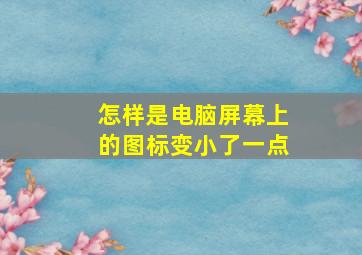 怎样是电脑屏幕上的图标变小了一点